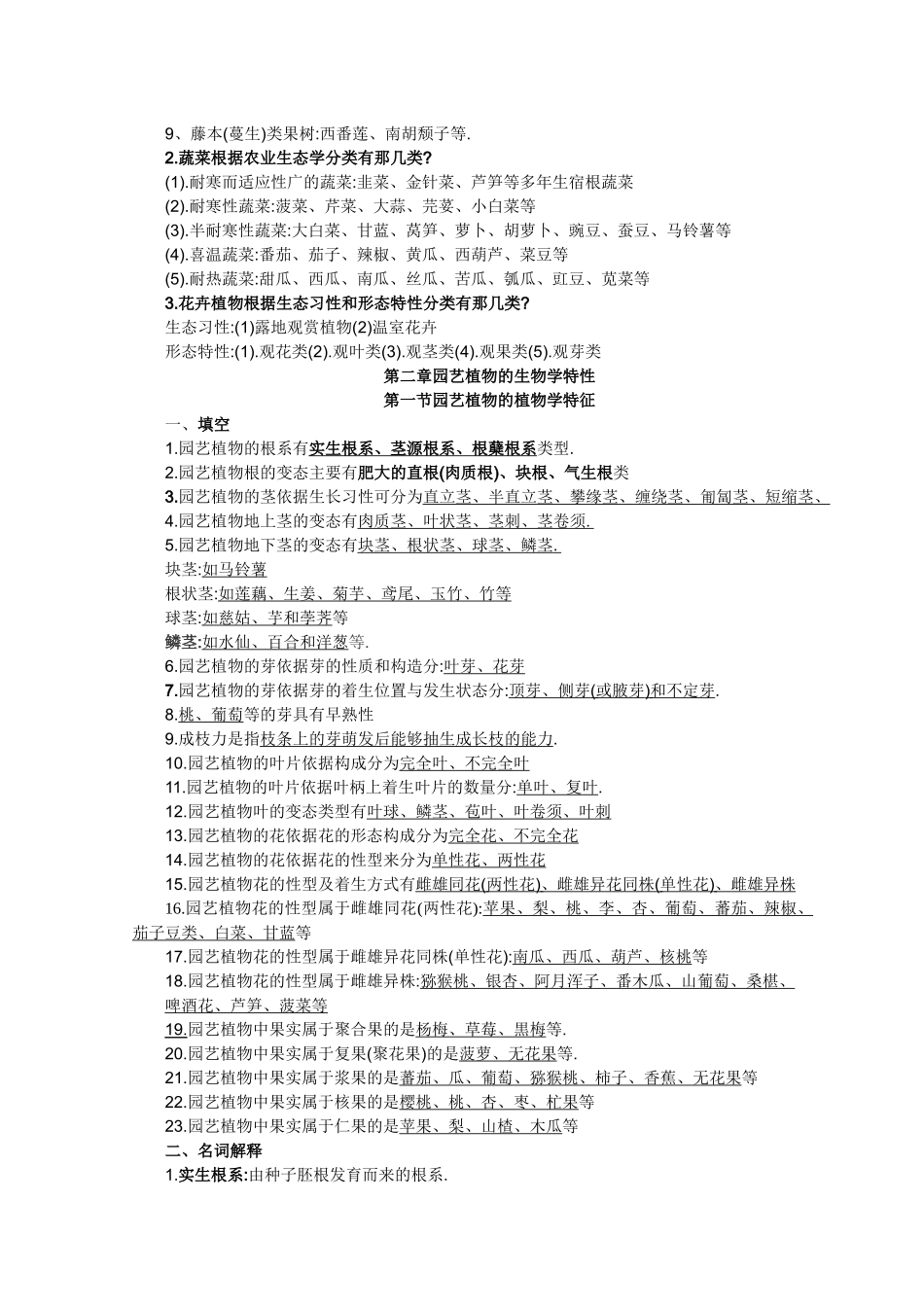 9、藤本(蔓生)类果树:西番莲、南胡颓子等.

2.蔬菜根据农业生态学分类有那几类?

(1).耐寒而适应性广的蔬菜:韭菜、金针菜、芦笋等多年生宿根蔬菜

(2).耐寒性蔬菜:菠菜、芹菜、大蒜、芫荽、小白菜等

(3).半耐寒性蔬菜:大白菜、甘蓝、莴笋、萝卜、胡萝卜、豌豆、蚕豆、马铃薯等

(4).喜温蔬菜:番茄、茄子、辣椒、黄瓜、西葫芦、菜豆等

(5).耐热蔬菜:甜瓜、西瓜、南瓜、丝瓜、苦瓜、瓠瓜、豇豆、苋菜等

3.花卉植物根据生态习性和形态特性分类有那几类?

生态习性:(1)露地观赏植物(2)温室花卉

形态特性:(1).观花类(2).观叶类(3).观茎类(4).观果类(5).观芽类

第二章园艺植物的生物学特性

第一节园艺植物的植物学特征

一、填空

1.园艺植物的根系有实生根系、茎源根系、根蘖根系类型.

2.园艺植物根的变态主要有肥大的直根(肉质根)、块根、气生根类

3.园艺植物的茎依据生长习性可分为直立茎、半直立茎、攀缘茎、缠绕茎、匍匐茎、短缩茎、

4.园艺植物地上茎的变态有肉质茎、叶状茎、茎刺、茎卷须.

5.园艺植物地下茎的变态有块茎、根状茎、球茎、鳞茎.

块茎:如马铃薯

根状茎:如莲藕、生姜、菊芋、鸢尾、玉竹、竹等

球茎:如慈姑、芋和荸荠等

鳞茎:如水仙、百合和洋葱等.

6.园艺植物的芽依据芽的性质和构造分:叶芽、花芽

7.园艺植物的芽依据芽的着生位置与发生状态分:顶芽、侧芽(或腋芽)和不定芽.

8.桃、葡萄等的芽具有早熟性

9.成枝力是指枝条上的芽萌发后能够抽生成长枝的能力.

10.园艺植物的叶片依据构成分为完全叶、不完全叶

11.园艺植物的叶片依据叶柄上着生叶片的数量分:单叶、复叶.

12.园艺植物叶的变态类型有叶球、鳞茎、苞叶、叶卷须、叶刺

13.园艺植物的花依据花的形态构成分为完全花、不完全花

14.园艺植物的花依据花的性型来分为单性花、两性花

15.园艺植物花的性型及着生方式有雌雄同花(两性花)、雌雄异花同株(单性花)、雌雄异株

16.园艺植物花的性型属于雌雄同花(两性花):苹果、梨、桃、李、杏、葡萄、蕃茄、辣椒、茄子豆类、白菜、甘蓝等

17.园艺植物花的性型属于雌雄异花同株(单性花):南瓜、西瓜、葫芦、核桃等

18.园艺植物花的性型属于雌雄异株:猕猴桃、银杏、阿月浑子、番木瓜、山葡萄、桑椹、啤酒花、芦笋、菠菜等

19.园艺植物中果实属于聚合果的是杨梅、草莓、黑梅等.

20.园艺植物中果实属于复果(聚花果)的是菠萝、无花果等.

21.园艺植物中果实属于浆果的是蕃茄、瓜、葡萄、猕猴桃、柿子、香蕉、无花果等

22.园艺植物中果实属于核果的是樱桃、桃、杏、枣、杧果等

23.园艺植物中果实属于仁果的是苹果、梨、山楂、木瓜等

二、名词解释

1.实生根系:由种子胚根发育而来的根系.